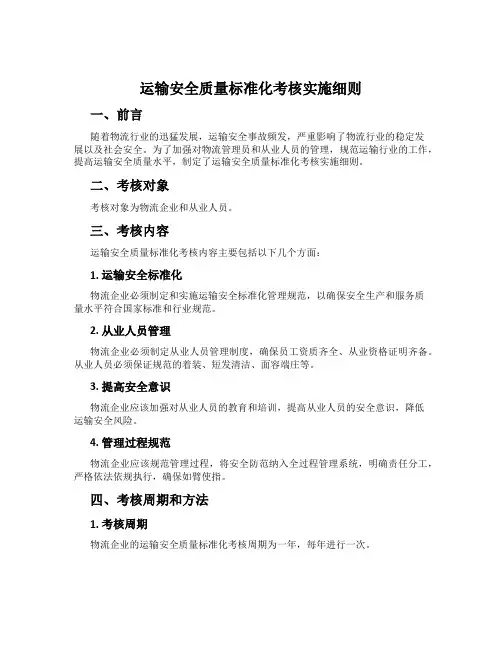 运输安全质量标准化考核实施细则

一、前言

随着物流行业的迅猛发展，运输安全事故频发，严重影响了物流行业的稳定发展以及社会安全。为了加强对物流管理员和从业人员的管理，规范运输行业的工作，提高运输安全质量水平，制定了运输安全质量标准化考核实施细则。

二、考核对象

考核对象为物流企业和从业人员。

三、考核内容

运输安全质量标准化考核内容主要包括以下几个方面：

1. 运输安全标准化

物流企业必须制定和实施运输安全标准化管理规范，以确保安全生产和服务质量水平符合国家标准和行业规范。

2. 从业人员管理

物流企业必须制定从业人员管理制度，确保员工资质齐全、从业资格证明齐备。从业人员必须保证规范的着装、短发清洁、面容端庄等。

3. 提高安全意识

物流企业应该加强对从业人员的教育和培训，提高从业人员的安全意识，降低运输安全风险。

4. 管理过程规范

物流企业应该规范管理过程，将安全防范纳入全过程管理系统，明确责任分工，严格依法依规执行，确保如臂使指。

四、考核周期和方法

1. 考核周期

物流企业的运输安全质量标准化考核周期为一年，每年进行一次。